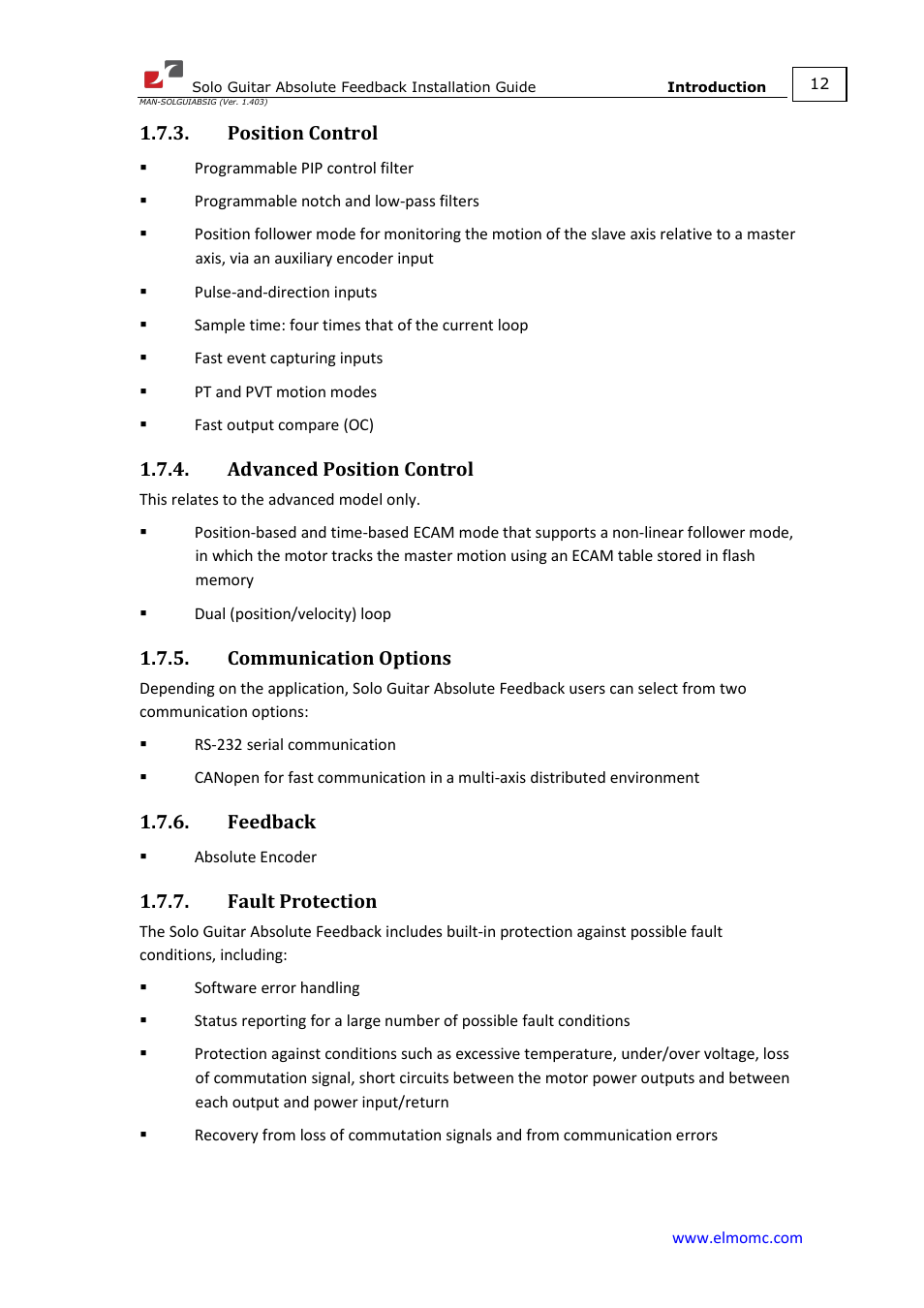 Solo Guitar Absolute Feedback Installation Guide Introduction 12
MAN-SOLGUIABSIG (Ver. 1.403)

1.7.3. Position Control

▪ Programmable PIP control filter

▪ Programmable notch and low-pass filters

▪ Position follower mode for monitoring the motion of the slave axis relative to a master axis, via an auxiliary encoder input

▪ Pulse-and-direction inputs

▪ Sample time: four times that of the current loop

▪ Fast event capturing inputs

▪ PT and PVT motion modes

▪ Fast output compare (OC)

1.7.4. Advanced Position Control

This relates to the advanced model only.

▪ Position-based and time-based ECAM mode that supports a non-linear follower mode, in which the motor tracks the master motion using an ECAM table stored in flash memory

▪ Dual (position/velocity) loop

1.7.5. Communication Options

Depending on the application, Solo Guitar Absolute Feedback users can select from two communication options:

▪ RS-232 serial communication

▪ CANopen for fast communication in a multi-axis distributed environment

1.7.6. Feedback

▪ Absolute Encoder

1.7.7. Fault Protection

The Solo Guitar Absolute Feedback includes built-in protection against possible fault conditions, including:

▪ Software error handling

▪ Status reporting for a large number of possible fault conditions

▪ Protection against conditions such as excessive temperature, under/over voltage, loss of commutation signal, short circuits between the motor power outputs and between each output and power input/return

▪ Recovery from loss of commutation signals and from communication errors

www.elmomc.com